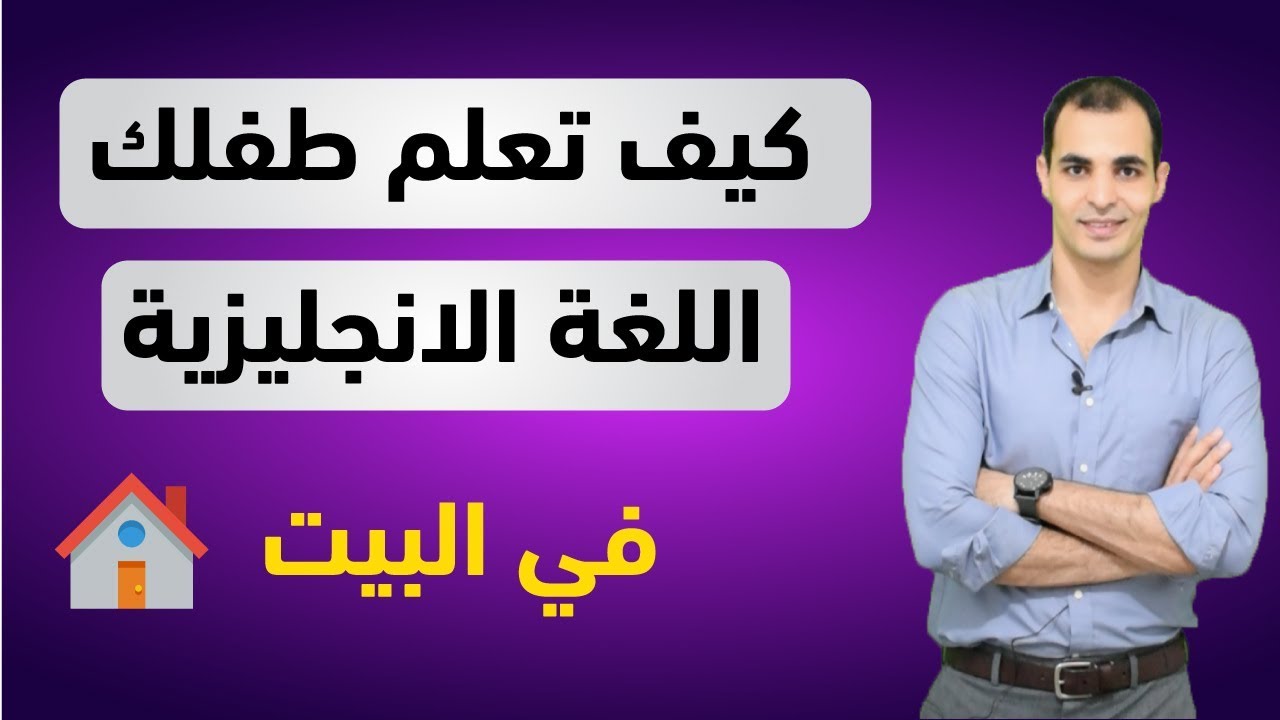 كيف تعلم طفلك

اللغة الانجليزية

في البيت